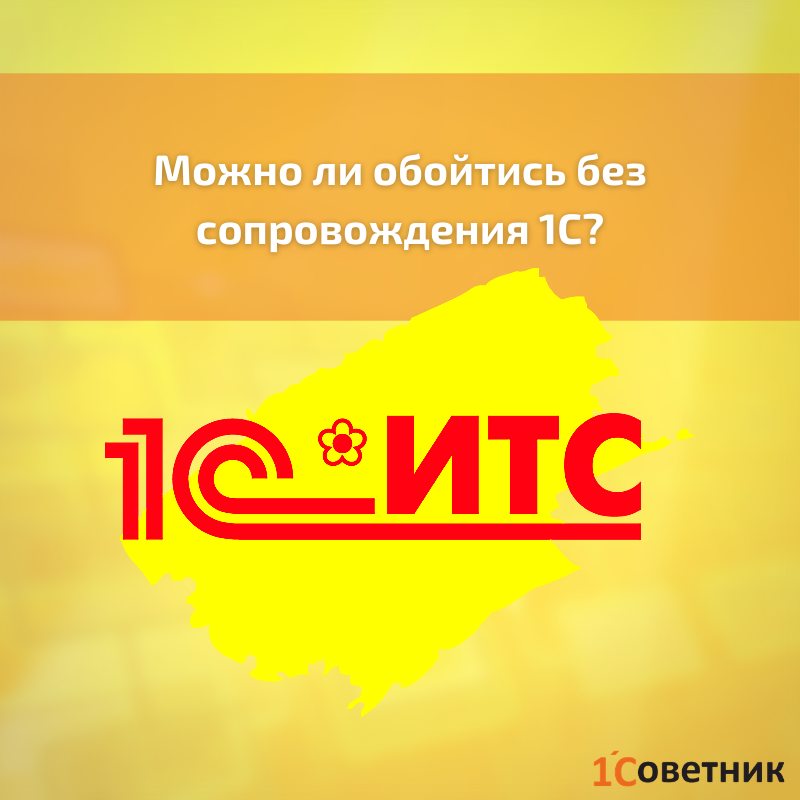 Можно ли обойтись без сопровождения 1С?

1С ИТС

1Советник